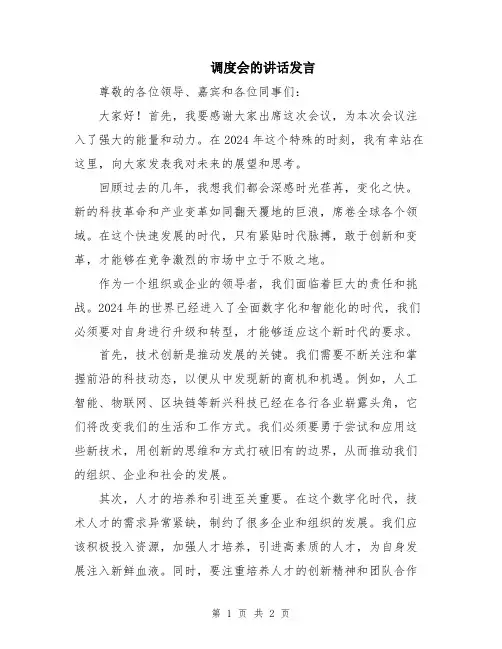 调度会的讲话发言

尊敬的各位领导、嘉宾和各位同事们:

大家好!首先，我要感谢大家出席这次会议，为本次会议注入了强大的能量和动力。在2024年这个特殊的时刻，我有幸站在这里，向大家发表我对未来的展望和思考。

回顾过去的几年，我想我们都会深感时光荏苒，变化之快。新的科技革命和产业变革如同翻天覆地的巨浪，席卷全球各个领域。在这个快速发展的时代，只有紧贴时代脉搏，敢于创新和变革，才能够在竞争激烈的市场中立于不败之地。

作为一个组织或企业的领导者，我们面临着巨大的责任和挑战。2024年的世界已经进入了全面数字化和智能化的时代，我们必须要对自身进行升级和转型，才能够适应这个新时代的要求。

首先，技术创新是推动发展的关键。我们需要不断关注和掌握前沿的科技动态，以便从中发现新的商机和机遇。例如，人工智能、物联网、区块链等新兴科技已经在各行各业崭露头角，它们将改变我们的生活和工作方式。我们必须要勇于尝试和应用这些新技术，用创新的思维和方式打破旧有的边界，从而推动我们的组织、企业和社会的发展。

其次，人才的培养和引进至关重要。在这个数字化时代，技术人才的需求异常紧缺，制约了很多企业和组织的发展。我们应该积极投入资源，加强人才培养，引进高素质的人才，为自身发展注入新鲜血液。同时，要注重培养人才的创新精神和团队合作

第 1 页 共 2 页